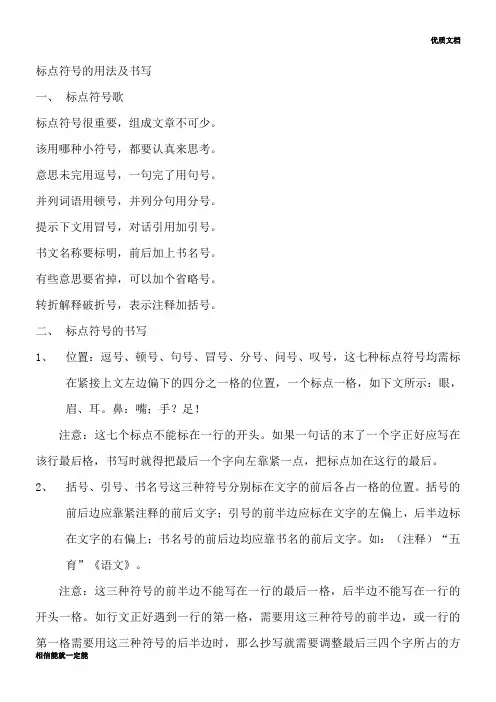 优质文档

标点符号的用法及书写

一、 标点符号歌

标点符号很重要，组成文章不可少。

该用哪种小符号，都要认真来思考。

意思未完用逗号，一句完了用句号。

并列词语用顿号，并列分句用分号。

提示下文用冒号，对话引用加引号。

书文名称要标明，前后加上书名号。

有些意思要省掉，可以加个省略号。

转折解释破折号，表示注释加括号。

二、 标点符号的书写

1、 位置：逗号、顿号、句号、冒号、分号、问号、叹号，这七种标点符号均需标在紧接上文左边偏下的四分之一格的位置，一个标点一格，如下文所示：眼，眉、耳。鼻：嘴；手？足！

注意：这七个标点不能标在一行的开头。如果一句话的末了一个字正好应写在该行最后格，书写时就得把最后一个字向左靠紧一点，把标点加在这行的最后。

2、 括号、引号、书名号这三种符号分别标在文字的前后各占一格的位置。括号的前后边应靠紧注释的前后文字；引号的前半边应标在文字的左偏上，后半边标在文字的右偏上；书名号的前后边均应靠书名的前后文字。如：（注释）“五育”《语文》。

注意：这三种符号的前半边不能写在一行的最后一格，后半边不能写在一行的开头一格。如行文正好遇到一行的第一格，需要用这三种符号的前半边，或一行的第一格需要用这三种符号的后半边时，那么抄写就需要调整最后三四个字所占的方

相信能就一定能